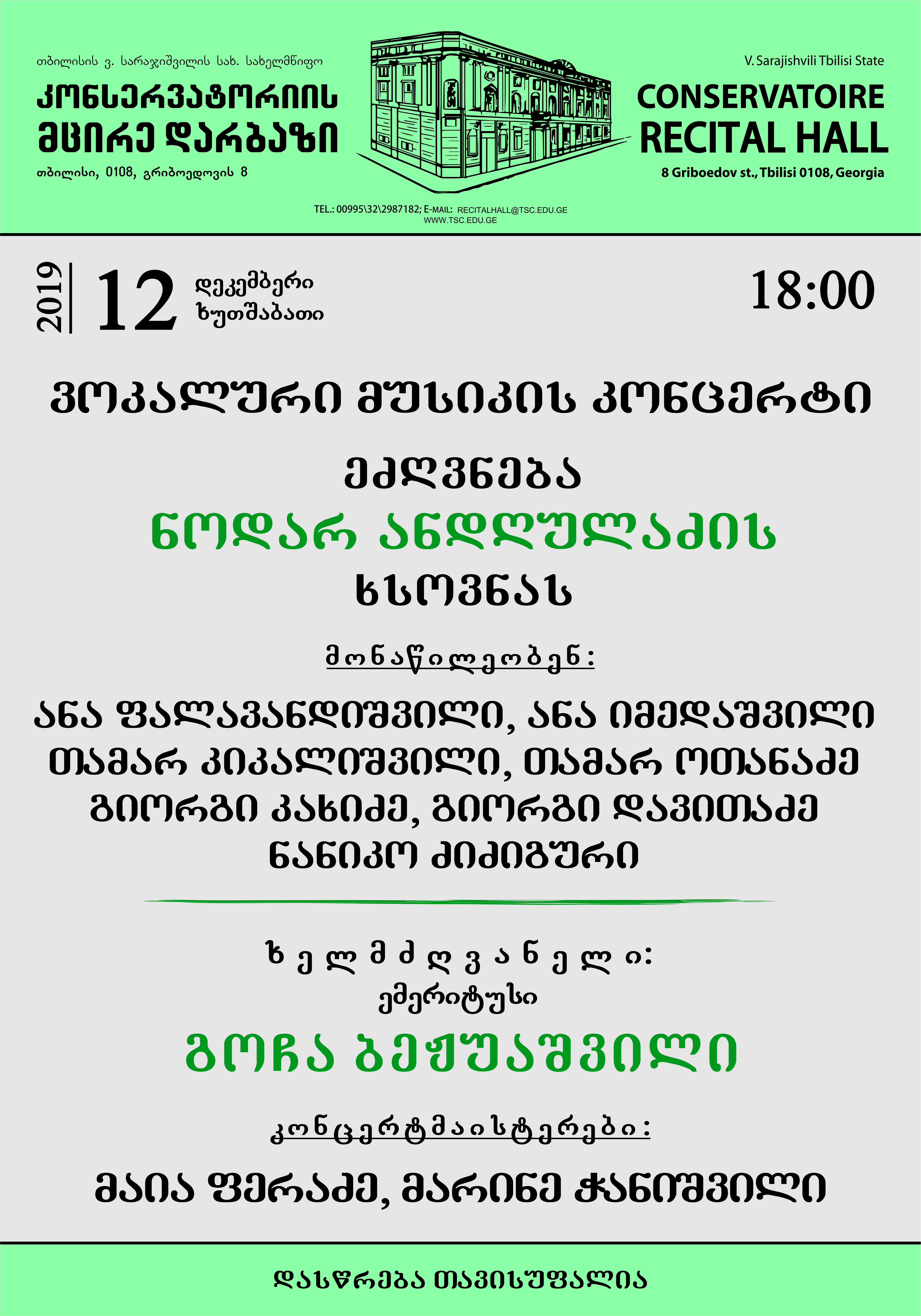 თბილისის ვ. სარაჯიშვილის სახ. სახელმწიფო
კონსერვატორიის
მცირე დარბაზი
თბილისი, 0108, გრიბოედოვის 8

V. Sarajishvili Tbilisi State
CONSERVATOIRE
RECITAL HALL
8 Griboedov st., Tbilisi 0108, Georgia

TEL.: 00995\32\2987182; E-MAIL: RECITALHALL@TSC.EDU.GE
WWW.TSC.EDU.GE

2019 12 დეკემბერი
ხუთშაბათი

18:00

ვოკალური მუსიკის კონცერტი

ეძღვნება
ნოდარ ანდღულაძის
ხსოვნას

მონაწილეობენ:

ანა ფალავანდიშვილი, ანა იმედაშვილი
თამარ კიკალიშვილი, თამარ ოთანაძე
გიორგი კახიძე, გიორგი დავითაძე
ნანიკო ძიძიგური

ხელმძღვანელი:
ემერიტუსი
გოჩა ბეჟუაშვილი

კონცერტმაისტერები:

მაია ფერაძე, მარინე ჭანიშვილი

დასწრება თავისუფალია